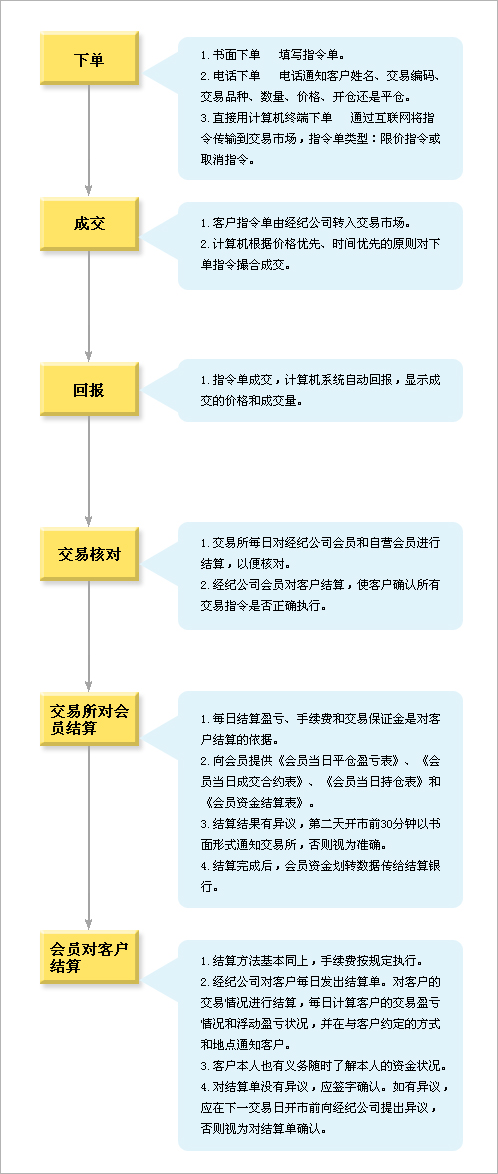 下单

1. 书面下单　填写指令单。
2. 电话下单　电话通知客户姓名、交易编码、交易品种、数量、价格、开仓还是平仓。
3. 直接用计算机终端下单　通过互联网将指令传输到交易市场，指令单类型：限价指令或取消指令。

成交

1. 客户指令单由经纪公司转入交易市场。
2. 计算机根据价格优先、时间优先的原则对下单指令撮合成交。

回报

1. 指令单成交，计算机系统自动回报，显示成交的价格和成交量。

交易核对

1. 交易所每日对经纪公司会员和自营会员进行结算，以便核对。
2. 经纪公司会员对客户结算，使客户确认所有交易指令是否正确执行。

交易所对会员结算

1. 每日结算盈亏、手续费和交易保证金是对客户结算的依据。
2. 向会员提供《会员当日平仓盈亏表》、《会员当日成交合约表》、《会员当日持仓表》和《会员资金结算表》。
3. 结算结果有异议，第二天开市前30分钟以书面形式通知交易所，否则视为准确。
4. 结算完成后，会员资金划转数据传给结算银行。

会员对客户结算

1. 结算方法基本同上，手续费按规定执行。
2. 经纪公司对客户每日发出结算单。对客户的交易情况进行结算，每日计算客户的交易盈亏情况和浮动盈亏状况，并在与客户约定的方式和地点通知客户。
3. 客户本人也有义务随时了解本人的资金状况。
4. 对结算单没有异议，应签字确认。如有异议，应在下一交易日开市前向经纪公司提出异议，否则视为对结算单确认。